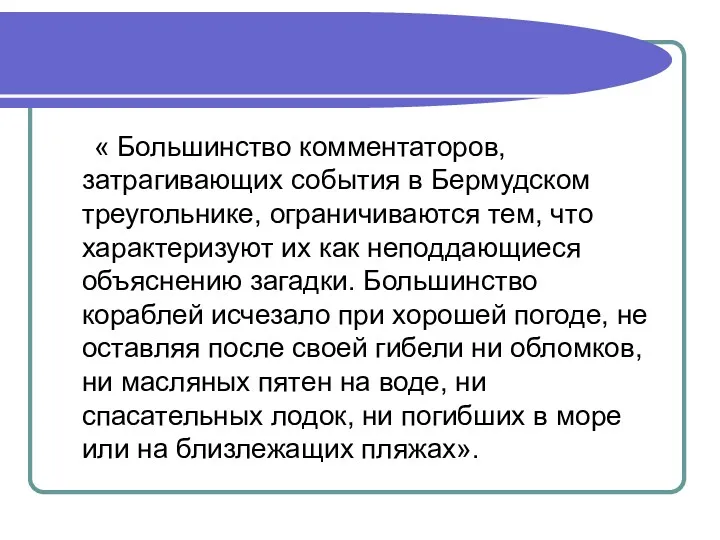 « Большинство комментаторов, затрагивающих события в Бермудском треугольнике, ограничиваются тем, что характеризуют их как неподдающиеся объяснению загадки. Большинство кораблей исчезало при хорошей погоде, не оставляя после своей гибели ни обломков, ни масляных пятен на воде, ни спасательных лодок, ни погибших в море или на близлежащих пляжах».